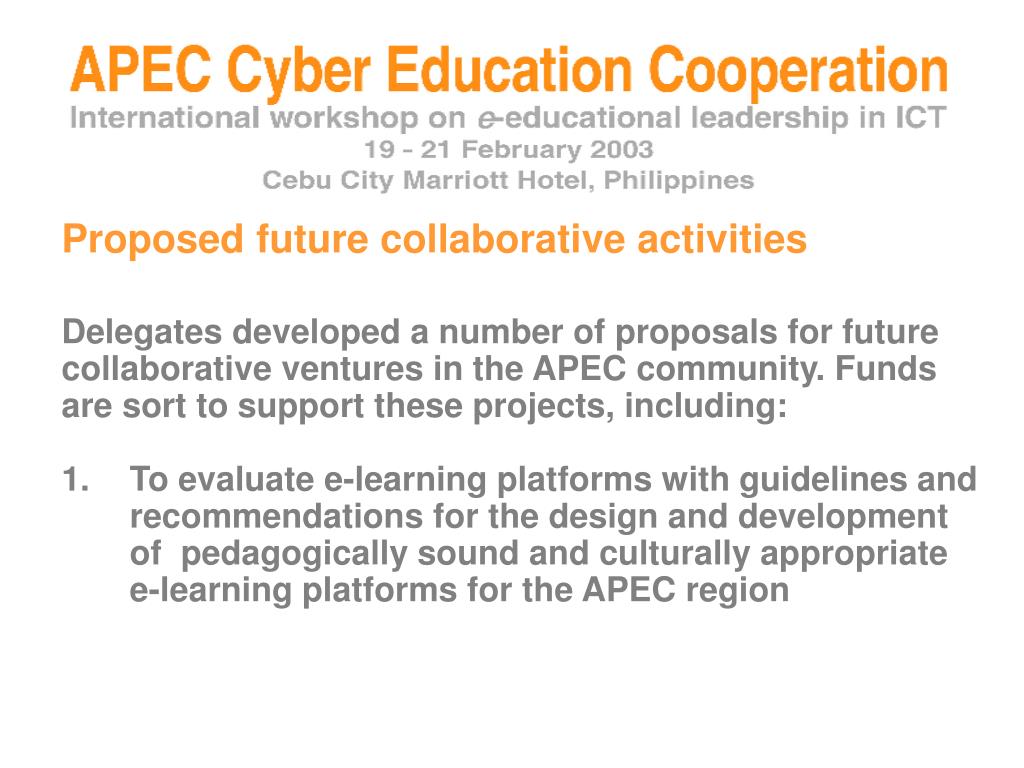 APEC Cyber Education Cooperation
International workshop on e-educational leadership in ICT
19 - 21 February 2003
Cebu City Marriott Hotel, Philippines

Proposed future collaborative activities

Delegates developed a number of proposals for future collaborative ventures in the APEC community. Funds are sort to support these projects, including:

1. To evaluate e-learning platforms with guidelines and recommendations for the design and development of pedagogically sound and culturally appropriate e-learning platforms for the APEC region